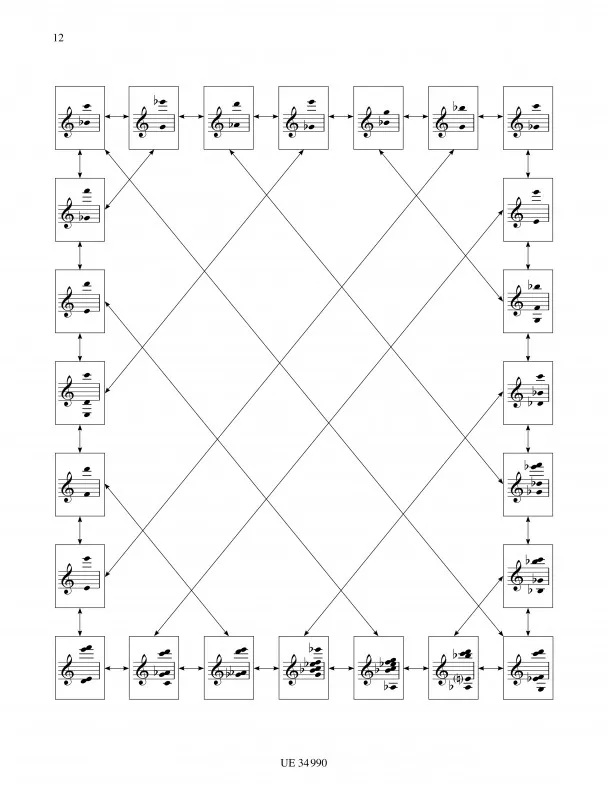 12

UE 34990